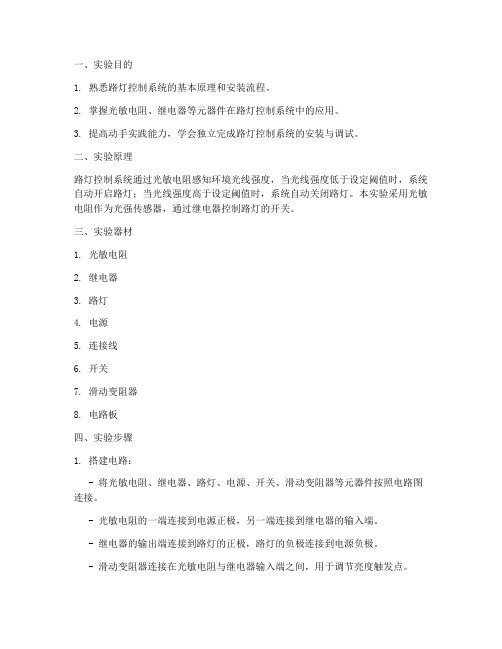 一、实验目的

1. 熟悉路灯控制系统的基本原理和安装流程。

2. 掌握光敏电阻、继电器等元器件在路灯控制系统中的应用。

3. 提高动手实践能力，学会独立完成路灯控制系统的安装与调试。

二、实验原理

路灯控制系统通过光敏电阻感知环境光线强度，当光线强度低于设定阈值时，系统自动开启路灯；当光线强度高于设定阈值时，系统自动关闭路灯。本实验采用光敏电阻作为光强传感器，通过继电器控制路灯的开关。

三、实验器材

1. 光敏电阻

2. 继电器

3. 路灯

4. 电源

5. 连接线

6. 开关

7. 滑动变阻器

8. 电路板

四、实验步骤

1. 搭建电路：

- 将光敏电阻、继电器、路灯、电源、开关、滑动变阻器等元器件按照电路图连接。

- 光敏电阻的一端连接到电源正极，另一端连接到继电器的输入端。

- 继电器的输出端连接到路灯的正极，路灯的负极连接到电源负极。

- 滑动变阻器连接在光敏电阻与继电器输入端之间，用于调节亮度触发点。